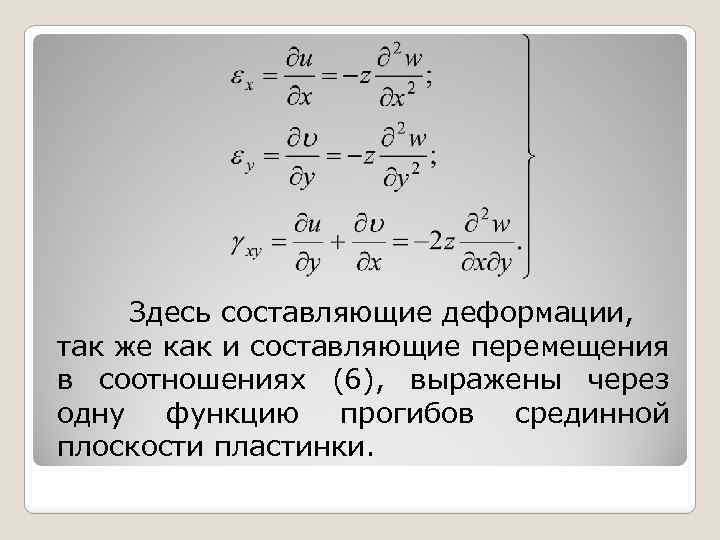 $\varepsilon_x = \frac{\partial u}{\partial x} = -z\frac{\partial^2 w}{\partial x^2};$

$\varepsilon_y = \frac{\partial \upsilon}{\partial y} = -z\frac{\partial^2 w}{\partial y^2};$

$\gamma_{xy} = \frac{\partial u}{\partial y} + \frac{\partial \upsilon}{\partial x} = -2z\frac{\partial^2 w}{\partial x \partial y}.$

Здесь составляющие деформации, так же как и составляющие перемещения в соотношениях (6), выражены через одну функцию прогибов срединной плоскости пластинки.